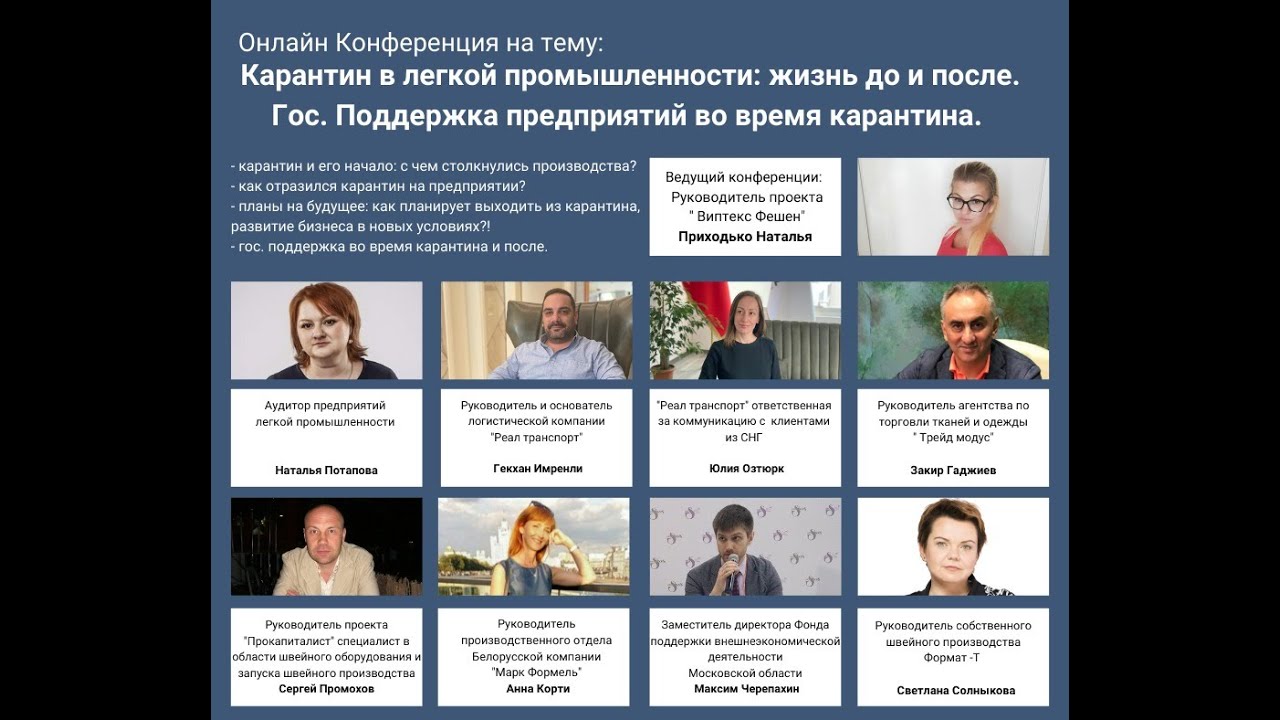 Онлайн Конференция на тему:
Карантин в легкой промышленности: жизнь до и после.
Гос. Поддержка предприятий во время карантина.

- карантин и его начало: с чем столкнулись производства?
- как отразился карантин на предприятии?
- планы на будущее: как планирует выходить из карантина, развитие бизнеса в новых условиях?!
- гос. поддержка во время карантина и после.

Ведущий конференции:
Руководитель проекта
" Виптекс Фешен"
Приходько Наталья

Аудитор предприятий легкой промышленности
Наталья Потапова

Руководитель и основатель логистической компании "Реал транспорт"
Гекхан Имренли

"Реал транспорт" ответственная за коммуникацию с клиентами из СНГ
Юлия Озтюрк

Руководитель агентства по торговли тканей и одежды " Трейд модус"
Закир Гаджиев

Руководитель проекта "Прокапиталист" специалист в области швейного оборудования и запуска швейного производства
Сергей Промохов

Руководитель производственного отдела Белорусской компании "Марк Формель"
Анна Корти

Заместитель директора Фонда поддержки внешнеэкономической деятельности Московской области
Максим Черепахин

Руководитель собственного швейного производства Формат -Т
Светлана Солныкова